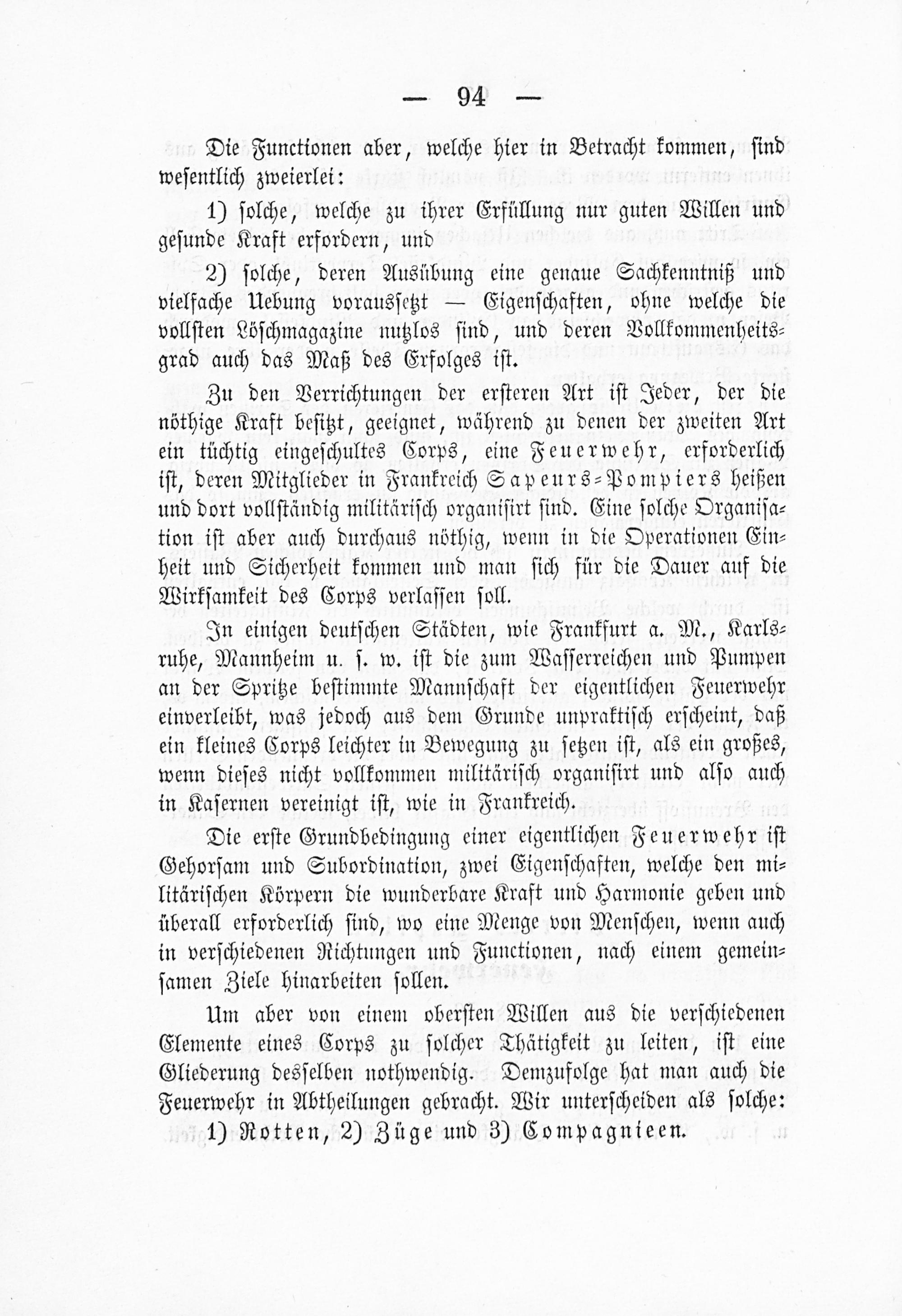 — 94 —

Die Functionen aber, welche hier in Betracht kommen, sind wesentlich zweierlei:

1) solche, welche zu ihrer Erfüllung nur guten Willen und gesunde Kraft erfordern, und

2) solche, deren Ausübung eine genaue Sachkenntniß und vielfache Uebung voraussetzt — Eigenschaften, ohne welche die vollsten Löschmagazine nutzlos sind, und deren Vollkommenheitsgrad auch das Maß des Erfolges ist.

Zu den Verrichtungen der ersteren Art ist Jeder, der die nöthige Kraft besitzt, geeignet, während zu denen der zweiten Art ein tüchtig eingeschultes Corps, eine Feuerwehr, erforderlich ist, deren Mitglieder in Frankreich Sapeurs-Pompiers heißen und dort vollständig militärisch organisirt sind. Eine solche Organisation ist aber auch durchaus nöthig, wenn in die Operationen Einheit und Sicherheit kommen und man sich für die Dauer auf die Wirksamkeit des Corps verlassen soll.

In einigen deutschen Städten, wie Frankfurt a. M., Karlsruhe, Mannheim u. s. w. ist die zum Wasserreichen und Pumpen an der Spritze bestimmte Mannschaft der eigentlichen Feuerwehr einverleibt, was jedoch aus dem Grunde unpraktisch erscheint, daß ein kleines Corps leichter in Bewegung zu setzen ist, als ein großes, wenn dieses nicht vollkommen militärisch organisirt und also auch in Kasernen vereinigt ist, wie in Frankreich.

Die erste Grundbedingung einer eigentlichen Feuerwehr ist Gehorsam und Subordination, zwei Eigenschaften, welche den militärischen Körpern die wunderbare Kraft und Harmonie geben und überall erforderlich sind, wo eine Menge von Menschen, wenn auch in verschiedenen Richtungen und Functionen, nach einem gemeinsamen Ziele hinarbeiten sollen.

Um aber von einem obersten Willen aus die verschiedenen Elemente eines Corps zu solcher Thätigkeit zu leiten, ist eine Gliederung desselben nothwendig. Demzufolge hat man auch die Feuerwehr in Abtheilungen gebracht. Wir unterscheiden als solche: 1) Rotten, 2) Züge und 3) Compagnieen.